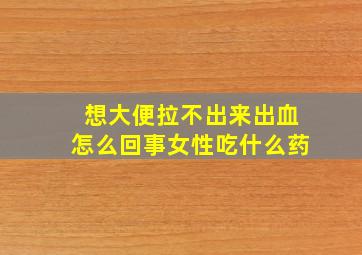 想大便拉不出来出血
怎么回事女性吃什么药